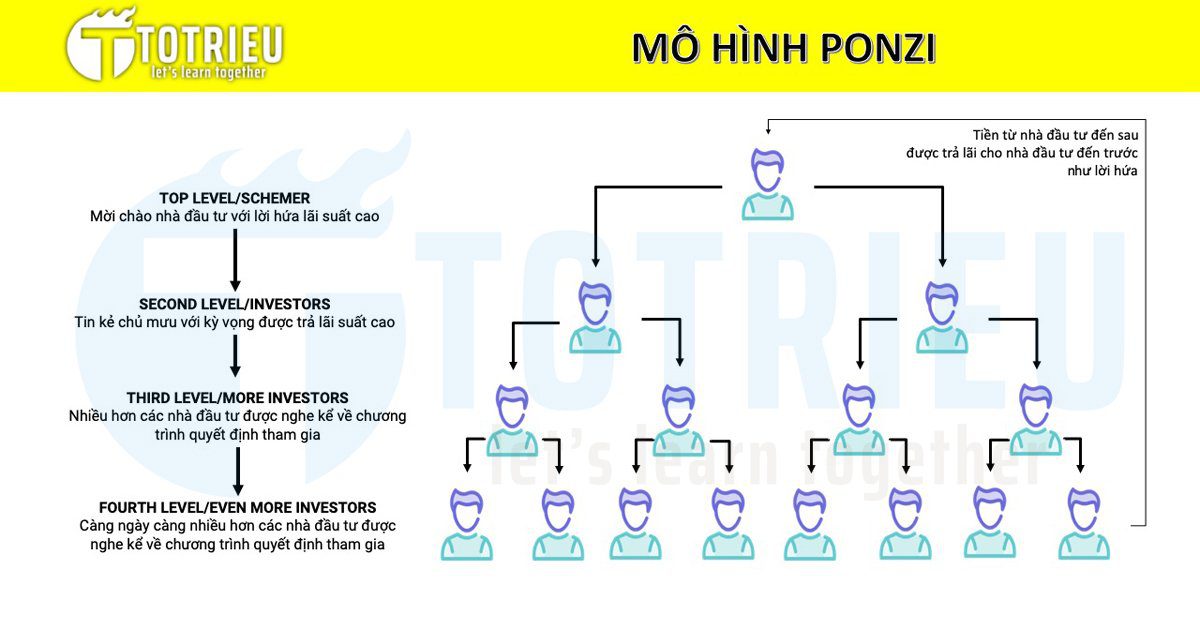 TOTRIEU
let's learn together

MÔ HÌNH PONZI

TOP LEVEL/SCHEMER
Mời chào nhà đầu tư với lời hứa lãi suất cao

SECOND LEVEL/INVESTORS
Tin kẻ chủ mưu với kỳ vọng được trả lãi suất cao

THIRD LEVEL/MORE INVESTORS
Nhiều hơn các nhà đầu tư được nghe kể về chương trình quyết định tham gia

FOURTH LEVEL/EVEN MORE INVESTORS
Càng ngày càng nhiều hơn các nhà đầu tư được nghe kể về chương trình quyết định tham gia

Tiền từ nhà đầu tư đến sau được trả lãi cho nhà đầu tư đến trước như lời hứa

TOTRIEU
let's learn together